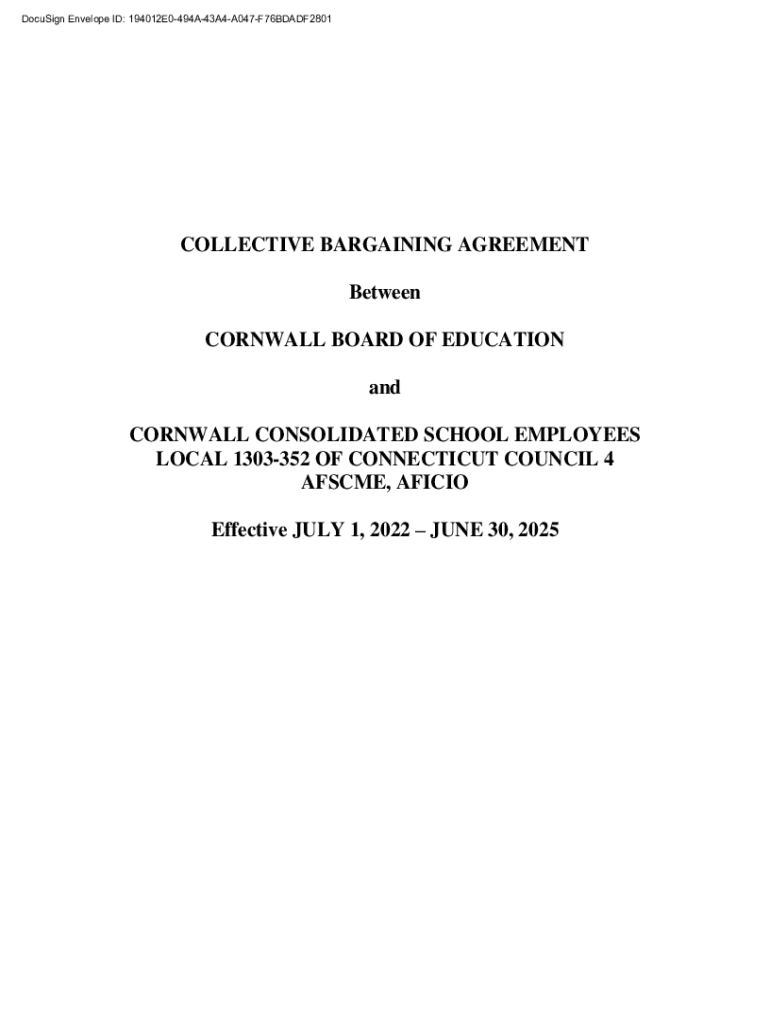 DocuSign Envelope ID: 194012E0-494A-43A4-A047-F76BDADF2801

COLLECTIVE BARGAINING AGREEMENT

Between

CORNWALL BOARD OF EDUCATION

and

CORNWALL CONSOLIDATED SCHOOL EMPLOYEES
LOCAL 1303-352 OF CONNECTICUT COUNCIL 4
AFSCME, AFICIO

Effective JULY 1, 2022 – JUNE 30, 2025